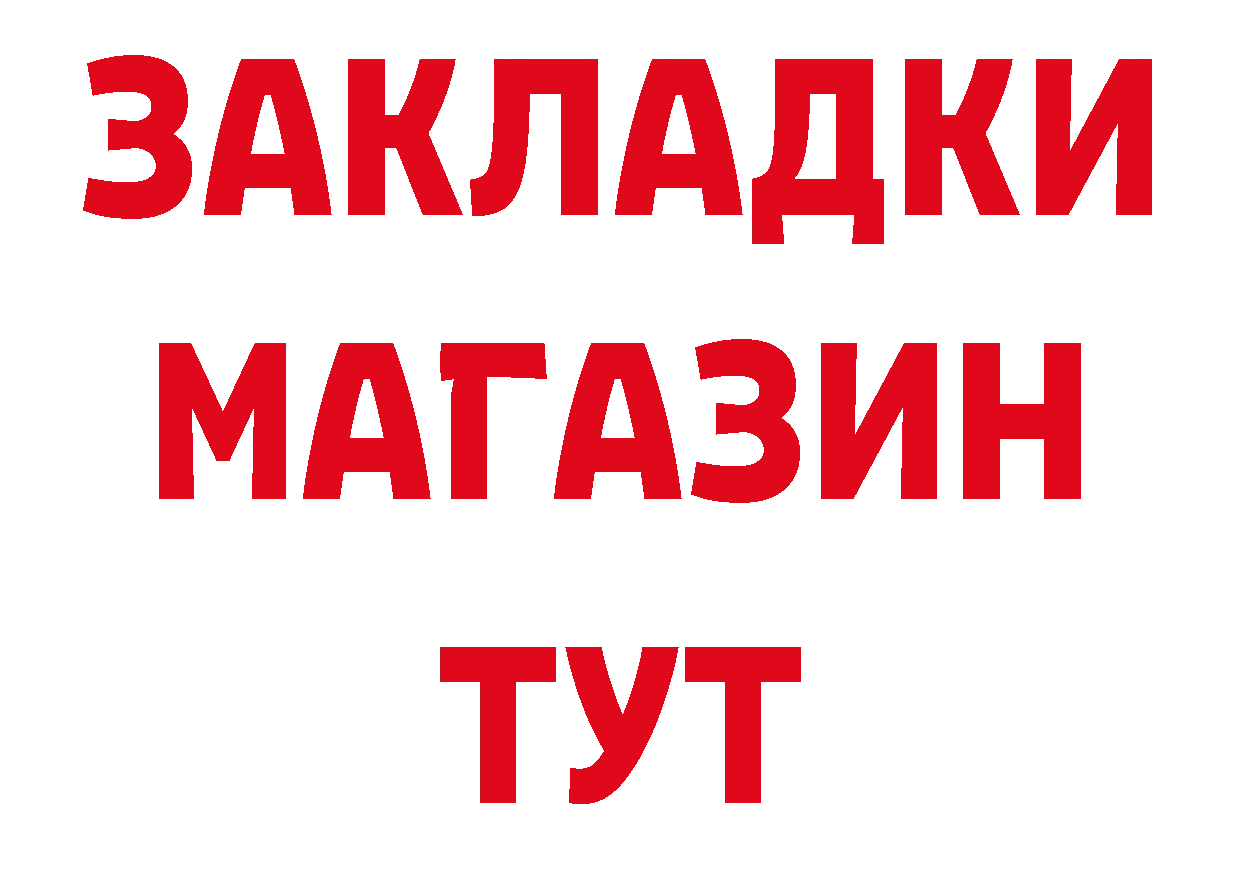 ЗАКЛАДКИ
МАГАЗИН
ТУТ